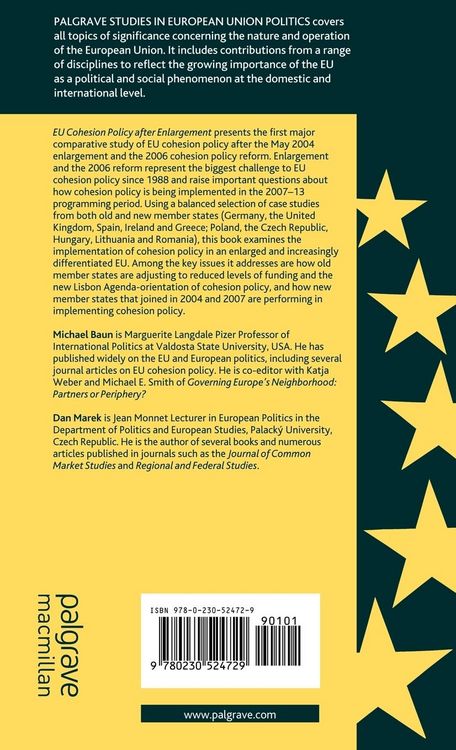 PALGRAVE STUDIES IN EUROPEAN UNION POLITICS covers all topics of significance concerning the nature and operation of the European Union. It includes contributions from a range of disciplines to reflect the growing importance of the EU as a political and social phenomenon at the domestic and international level.

EU Cohesion Policy after Enlargement presents the first major comparative study of EU cohesion policy after the May 2004 enlargement and the 2006 cohesion policy reform. Enlargement and the 2006 reform represent the biggest challenge to EU cohesion policy since 1988 and raise important questions about how cohesion policy is being implemented in the 2007–13 programming period. Using a balanced selection of case studies from both old and new member states (Germany, the United Kingdom, Spain, Ireland and Greece; Poland, the Czech Republic, Hungary, Lithuania and Romania), this book examines the implementation of cohesion policy in an enlarged and increasingly differentiated EU. Among the key issues it addresses are how old member states are adjusting to reduced levels of funding and the new Lisbon Agenda-orientation of cohesion policy, and how new member states that joined in 2004 and 2007 are performing in implementing cohesion policy.

Michael Baun is Marguerite Langdale Pizer Professor of International Politics at Valdosta State University, USA. He has published widely on the EU and European politics, including several journal articles on EU cohesion policy. He is co-editor with Katja Weber and Michael E. Smith of Governing Europe's Neighborhood: Partners or Periphery?

Dan Marek is Jean Monnet Lecturer in European Politics in the Department of Politics and European Studies, Palacký University, Czech Republic. He is the author of several books and numerous articles published in journals such as the Journal of Common Market Studies and Regional and Federal Studies.

palgrave
macmillan

ISBN 978-0-230-52472-9

90101

9 780230 524729

www.palgrave.com